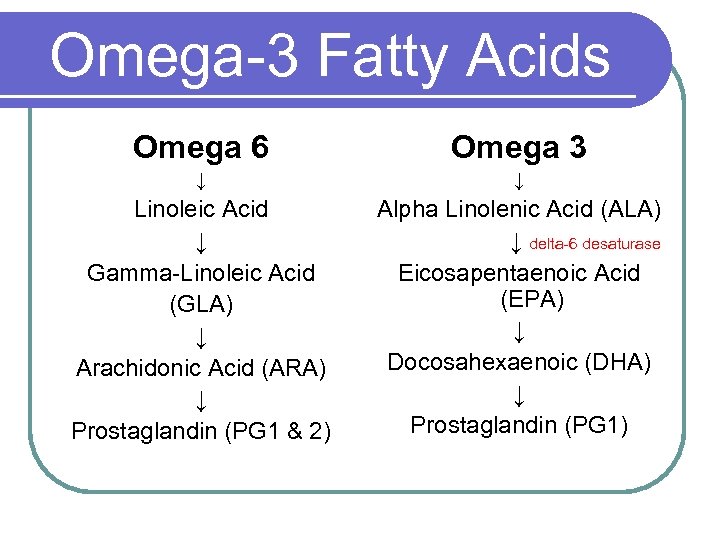 Omega-3 Fatty Acids

Omega 6
↓
Linoleic Acid
↓
Gamma-Linoleic Acid (GLA)
↓
Arachidonic Acid (ARA)
↓
Prostaglandin (PG1 & 2)

Omega 3
↓
Alpha Linolenic Acid (ALA)
↓ delta-6 desaturase
Eicosapentaenoic Acid (EPA)
↓
Docosahexaenoic (DHA)
↓
Prostaglandin (PG1)